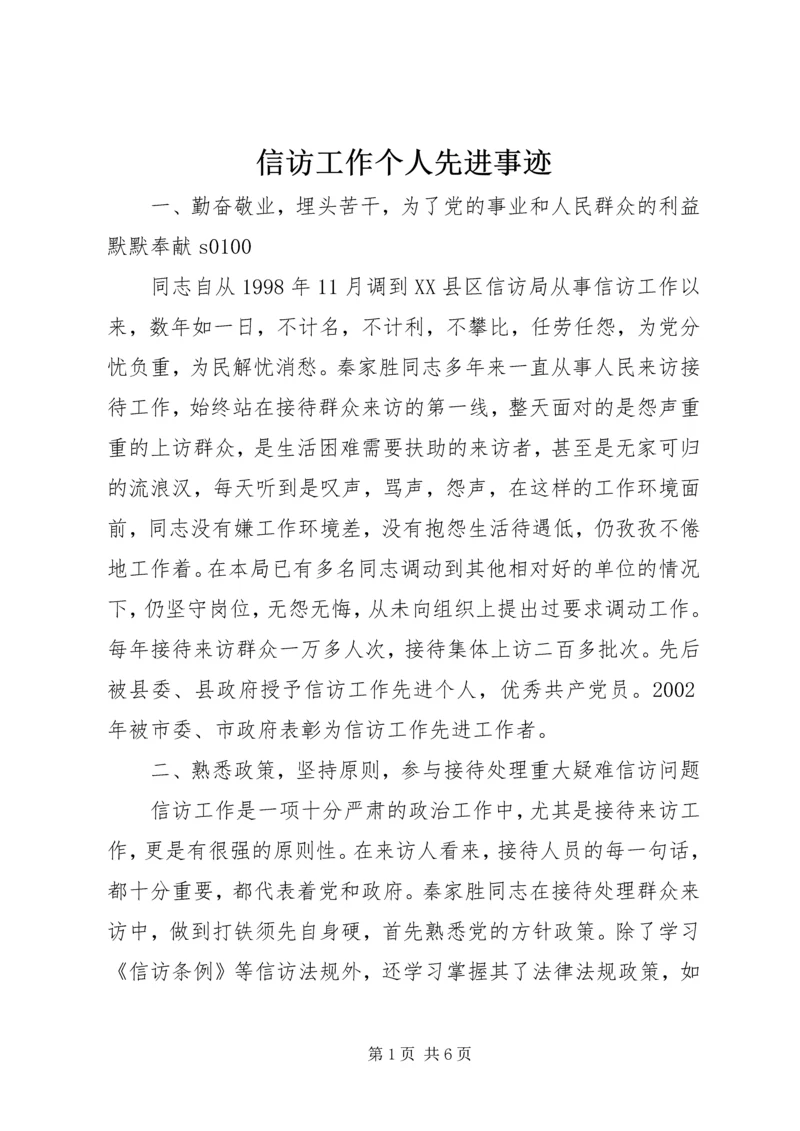 信访工作个人先进事迹

一、勤奋敬业，埋头苦干，为了党的事业和人民群众的利益默默奉献 s0100

同志自从 1998 年 11 月调到 XX 县区信访局从事信访工作以来，数年如一日，不计名，不计利，不攀比，任劳任怨，为党分忧负重，为民解忧消愁。秦家胜同志多年来一直从事人民来访接待工作，始终站在接待群众来访的第一线，整天面对的是怨声重重的上访群众，是生活困难需要扶助的来访者，甚至是无家可归的流浪汉，每天听到是叹声，骂声，怨声，在这样的工作环境面前，同志没有嫌工作环境差，没有抱怨生活待遇低，仍孜孜不倦地工作着。在本局已有多名同志调动到其他相对好的单位的情况下，仍坚守岗位，无怨无悔，从未向组织上提出过要求调动工作。每年接待来访群众一万多人次，接待集体上访二百多批次。先后被县委、县政府授予信访工作先进个人，优秀共产党员。2002 年被市委、市政府表彰为信访工作先进工作者。

二、熟悉政策，坚持原则，参与接待处理重大疑难信访问题

信访工作是一项十分严肃的政治工作中，尤其是接待来访工作，更是有很强的原则性。在来访人看来，接待人员的每一句话，都十分重要，都代表着党和政府。秦家胜同志在接待处理群众来访中，做到打铁须先自身硬，首先熟悉党的方针政策。除了学习《信访条例》等信访法规外，还学习掌握其了法律法规政策，如

第 1 页 共 6 页